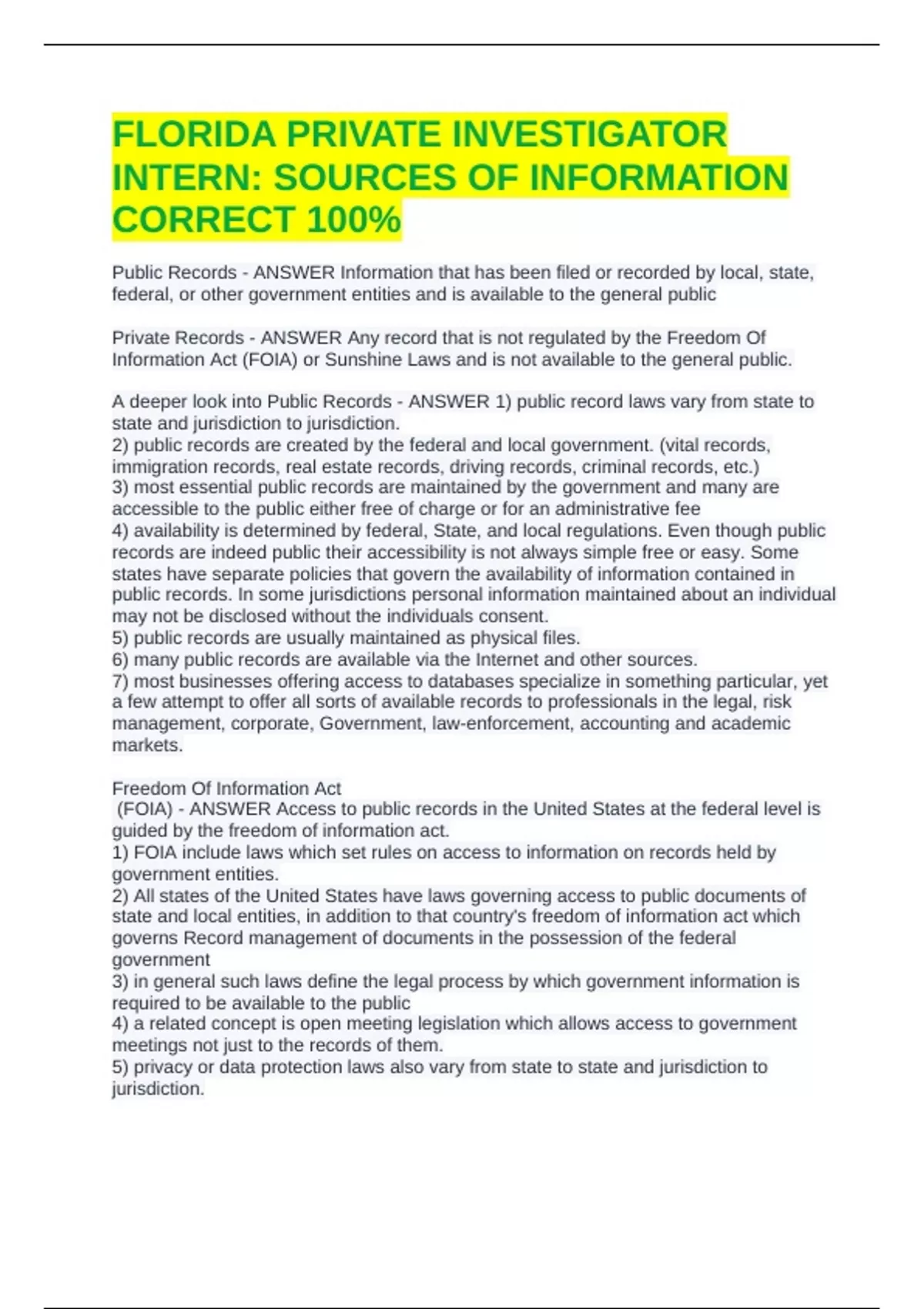 FLORIDA PRIVATE INVESTIGATOR INTERN: SOURCES OF INFORMATION CORRECT 100%

Public Records - ANSWER Information that has been filed or recorded by local, state, federal, or other government entities and is available to the general public

Private Records - ANSWER Any record that is not regulated by the Freedom Of Information Act (FOIA) or Sunshine Laws and is not available to the general public.

A deeper look into Public Records - ANSWER 1) public record laws vary from state to state and jurisdiction to jurisdiction.
2) public records are created by the federal and local government. (vital records, immigration records, real estate records, driving records, criminal records, etc.)
3) most essential public records are maintained by the government and many are accessible to the public either free of charge or for an administrative fee
4) availability is determined by federal, State, and local regulations. Even though public records are indeed public their accessibility is not always simple free or easy. Some states have separate policies that govern the availability of information contained in public records. In some jurisdictions personal information maintained about an individual may not be disclosed without the individuals consent.
5) public records are usually maintained as physical files.
6) many public records are available via the Internet and other sources.
7) most businesses offering access to databases specialize in something particular, yet a few attempt to offer all sorts of available records to professionals in the legal, risk management, corporate, Government, law-enforcement, accounting and academic markets.

Freedom Of Information Act
(FOIA) - ANSWER Access to public records in the United States at the federal level is guided by the freedom of information act.
1) FOIA include laws which set rules on access to information on records held by government entities.
2) All states of the United States have laws governing access to public documents of state and local entities, in addition to that country's freedom of information act which governs Record management of documents in the possession of the federal government
3) in general such laws define the legal process by which government information is required to be available to the public
4) a related concept is open meeting legislation which allows access to government meetings not just to the records of them.
5) privacy or data protection laws also vary from state to state and jurisdiction to jurisdiction.